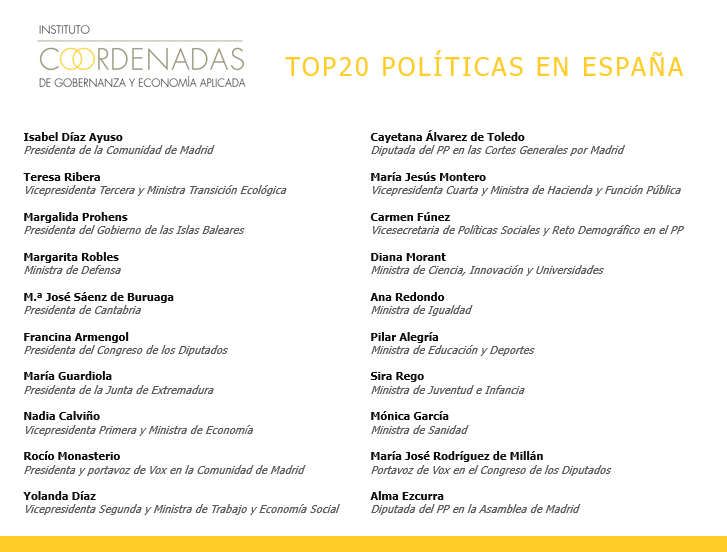 INSTITUTO
COORDENADAS
DE GOBERNANZA Y ECONOMÍA APLICADA

TOP20 POLÍTICAS EN ESPAÑA

Isabel Díaz Ayuso
Presidenta de la Comunidad de Madrid

Teresa Ribera
Vicepresidenta Tercera y Ministra Transición Ecológica

Margalida Prohens
Presidenta del Gobierno de las Islas Baleares

Margarita Robles
Ministra de Defensa

M.ª José Sáenz de Buruaga
Presidenta de Cantabria

Francina Armengol
Presidenta del Congreso de los Diputados

María Guardiola
Presidenta de la Junta de Extremadura

Nadia Calviño
Vicepresidenta Primera y Ministra de Economía

Rocío Monasterio
Presidenta y portavoz de Vox en la Comunidad de Madrid

Yolanda Díaz
Vicepresidenta Segunda y Ministra de Trabajo y Economía Social

Cayetana Álvarez de Toledo
Diputada del PP en las Cortes Generales por Madrid

María Jesús Montero
Vicepresidenta Cuarta y Ministra de Hacienda y Función Pública

Carmen Fúnez
Vicesecretaria de Políticas Sociales y Reto Demográfico en el PP

Diana Morant
Ministra de Ciencia, Innovación y Universidades

Ana Redondo
Ministra de Igualdad

Pilar Alegría
Ministra de Educación y Deportes

Sira Rego
Ministra de Juventud e Infancia

Mónica García
Ministra de Sanidad

María José Rodríguez de Millán
Portavoz de Vox en el Congreso de los Diputados

Alma Ezcurra
Diputada del PP en la Asamblea de Madrid